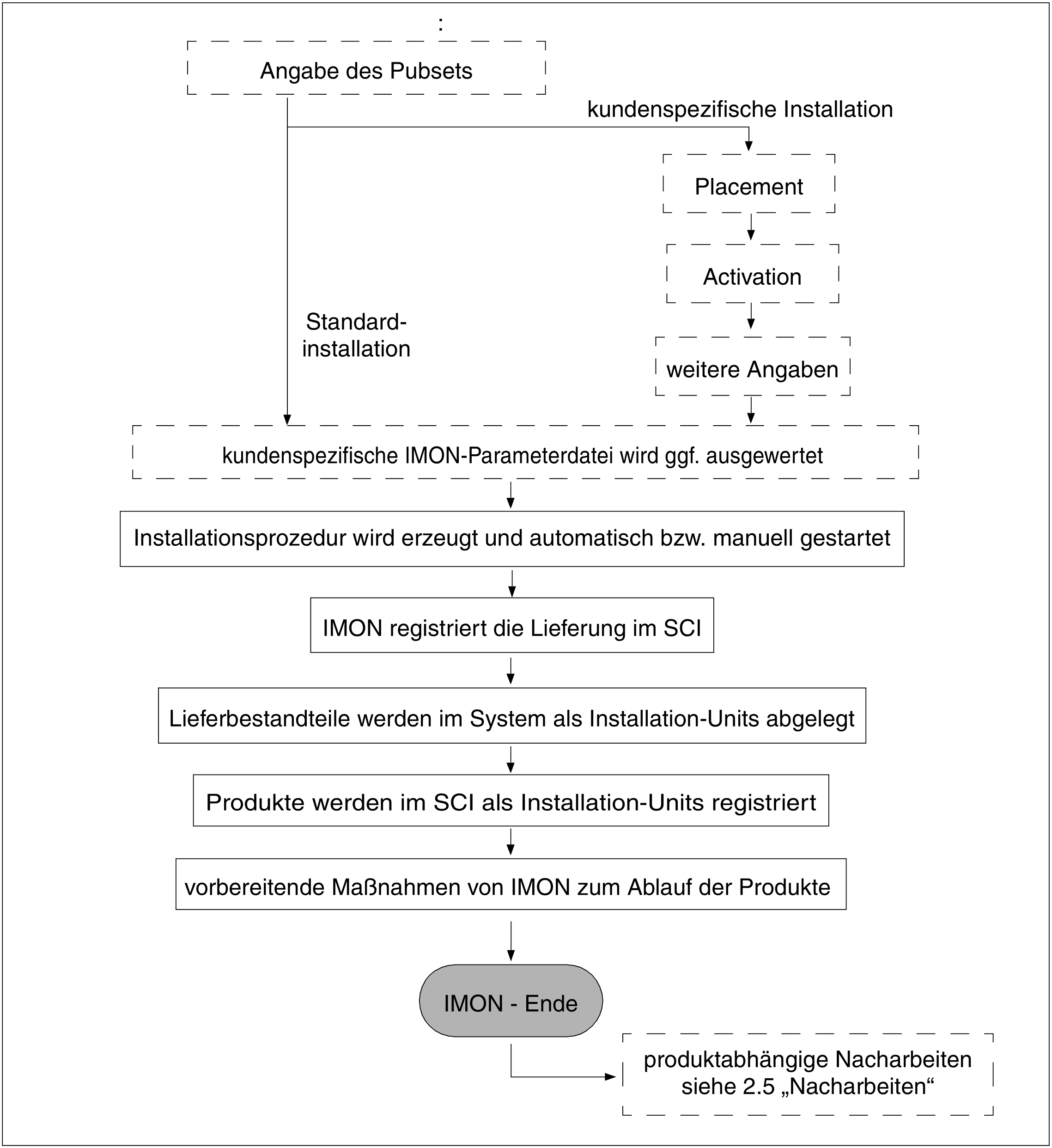 :

Angabe des Pubsets

kundenspezifische Installation

Placement

Activation

Standard-installation

weitere Angaben

kundenspezifische IMON-Parameterdatei wird ggf. ausgewertet

Installationsprozedur wird erzeugt und automatisch bzw. manuell gestartet

IMON registriert die Lieferung im SCI

Lieferbestandteile werden im System als Installation-Units abgelegt

Produkte werden im SCI als Installation-Units registriert

vorbereitende Maßnahmen von IMON zum Ablauf der Produkte

IMON - Ende

produktabhängige Nacharbeiten siehe 2.5 „Nacharbeiten“